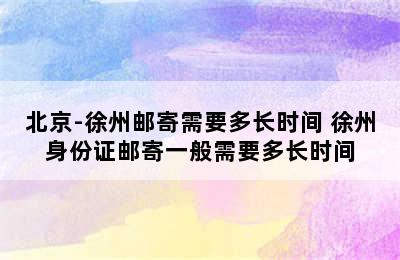 北京-徐州邮寄需要多长时间 徐州身份证邮寄一般需要多长时间